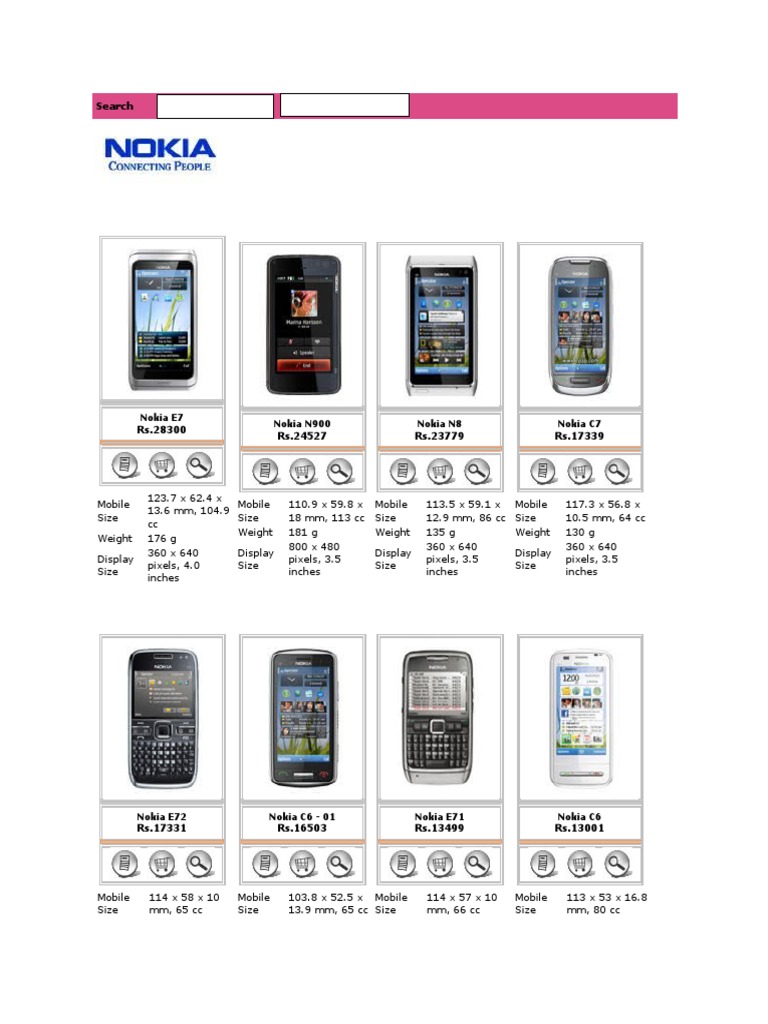 Search

NOKIA
CONNECTING PEOPLE

Nokia E7
Rs.28300

Mobile Size
123.7 x 62.4 x 13.6 mm, 104.9 cc
Weight
176 g
Display Size
360 x 640 pixels, 4.0 inches

Nokia N900
Rs.24527

Mobile Size
110.9 x 59.8 x 18 mm, 113 cc
Weight
181 g
Display Size
800 x 480 pixels, 3.5 inches

Nokia N8
Rs.23779

Mobile Size
113.5 x 59.1 x 12.9 mm, 86 cc
Weight
135 g
Display Size
360 x 640 pixels, 3.5 inches

Nokia C7
Rs.17339

Mobile Size
117.3 x 56.8 x 10.5 mm, 64 cc
Weight
130 g
Display Size
360 x 640 pixels, 3.5 inches

Nokia E72
Rs.17331

Mobile Size
114 x 58 x 10 mm, 65 cc

Nokia C6 - 01
Rs.16503

Mobile Size
103.8 x 52.5 x 13.9 mm, 65 cc

Nokia E71
Rs.13499

Mobile Size
114 x 57 x 10 mm, 66 cc

Nokia C6
Rs.13001

Mobile Size
113 x 53 x 16.8 mm, 80 cc